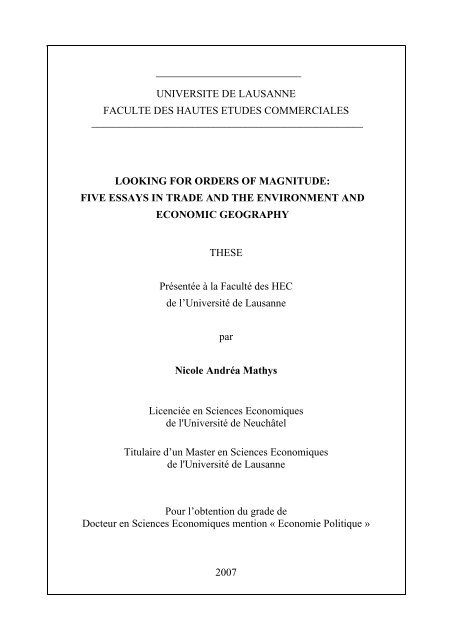 UNIVERSITE DE LAUSANNE
FACULTE DES HAUTES ETUDES COMMERCIALES

LOOKING FOR ORDERS OF MAGNITUDE:
FIVE ESSAYS IN TRADE AND THE ENVIRONMENT AND ECONOMIC GEOGRAPHY

THESE

Présentée à la Faculté des HEC
de l'Université de Lausanne

par

Nicole Andréa Mathys

Licenciée en Sciences Economiques
de l'Université de Neuchâtel

Titulaire d'un Master en Sciences Economiques
de l'Université de Lausanne

Pour l'obtention du grade de
Docteur en Sciences Economiques mention « Economie Politique »

2007